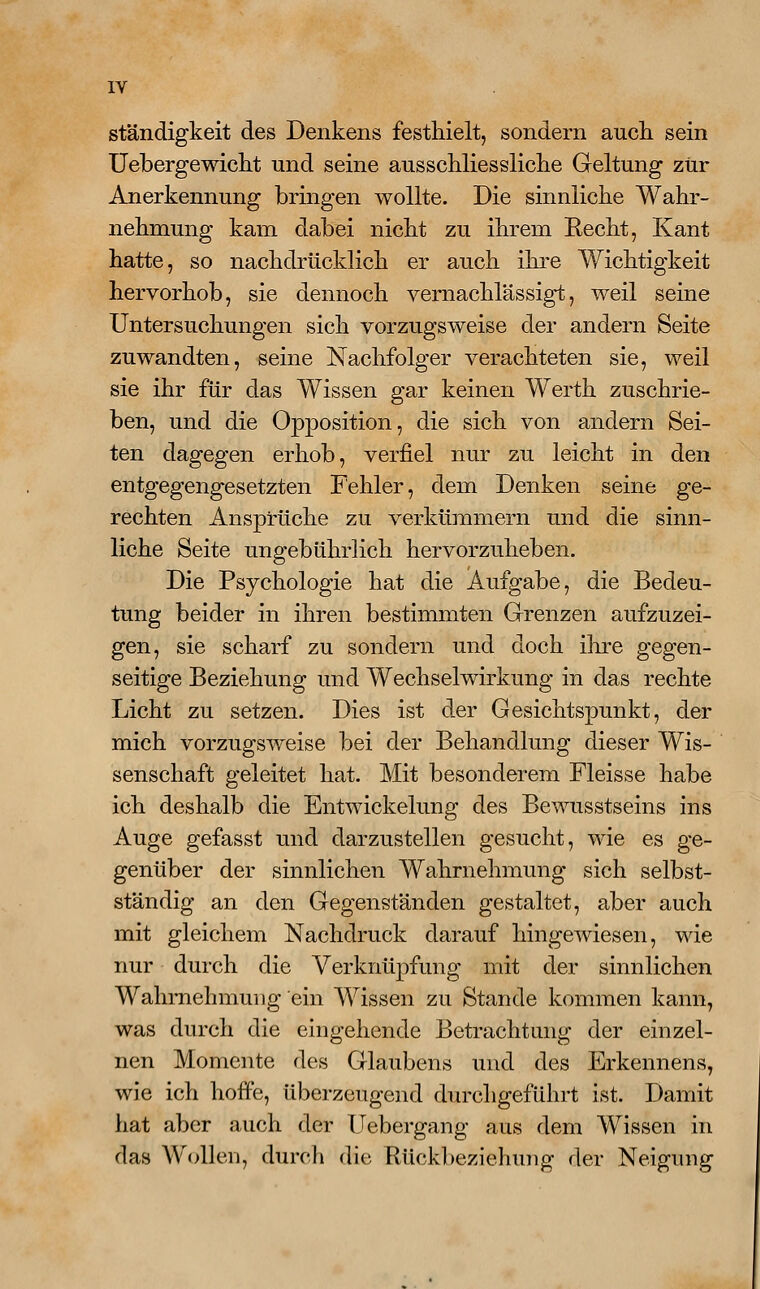 IV

ständigkeit des Denkens festhielt, sondern auch sein Uebergewicht und seine ausschliessliche Geltung zur Anerkennung bringen wollte. Die sinnliche Wahrnehmung kam dabei nicht zu ihrem Recht, Kant hatte, so nachdrücklich er auch ihre Wichtigkeit hervorhob, sie dennoch vernachlässigt, weil seine Untersuchungen sich vorzugsweise der andern Seite zuwandten, seine Nachfolger verachteten sie, weil sie ihr für das Wissen gar keinen Werth zuschrieben, und die Opposition, die sich von andern Seiten dagegen erhob, verfiel nur zu leicht in den entgegengesetzten Fehler, dem Denken seine gerechten Ansprüche zu verkümmern und die sinnliche Seite ungebührlich hervorzuheben.

Die Psychologie hat die Aufgabe, die Bedeutung beider in ihren bestimmten Grenzen aufzuzeigen, sie scharf zu sondern und doch ihre gegenseitige Beziehung und Wechselwirkung in das rechte Licht zu setzen. Dies ist der Gesichtspunkt, der mich vorzugsweise bei der Behandlung dieser Wissenschaft geleitet hat. Mit besonderem Fleisse habe ich deshalb die Entwickelung des Bewusstseins ins Auge gefasst und darzustellen gesucht, wie es gegenüber der sinnlichen Wahrnehmung sich selbstständig an den Gegenständen gestaltet, aber auch mit gleichem Nachdruck darauf hingewiesen, wie nur durch die Verknüpfung mit der sinnlichen Wahrnehmung ein Wissen zu Stande kommen kann, was durch die eingehende Betrachtung der einzelnen Momente des Glaubens und des Erkennens, wie ich hoffe, überzeugend durchgeführt ist. Damit hat aber auch der Uebergang aus dem Wissen in das Wollen, durch die Rückbeziehung der Neigung